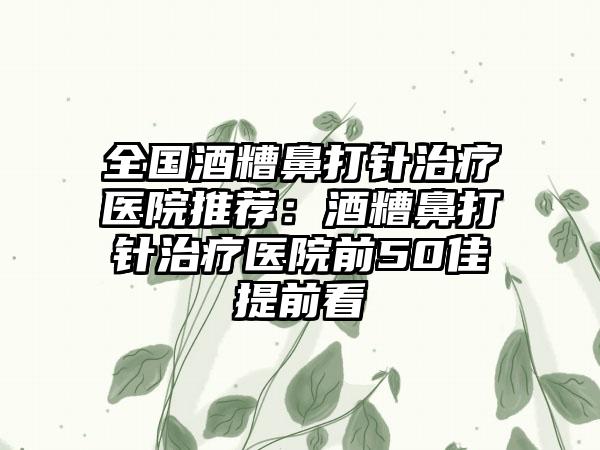 全国酒糟鼻打针治疗医院推荐：酒糟鼻打针治疗医院前50佳提前看